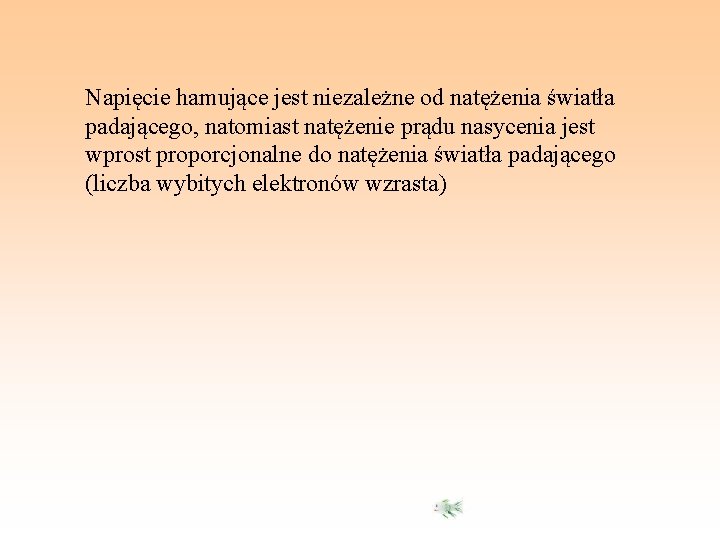 Napięcie hamujące jest niezależne od natężenia światła padającego, natomiast natężenie prądu nasycenia jest wprost proporcjonalne do natężenia światła padającego (liczba wybitych elektronów wzrasta)